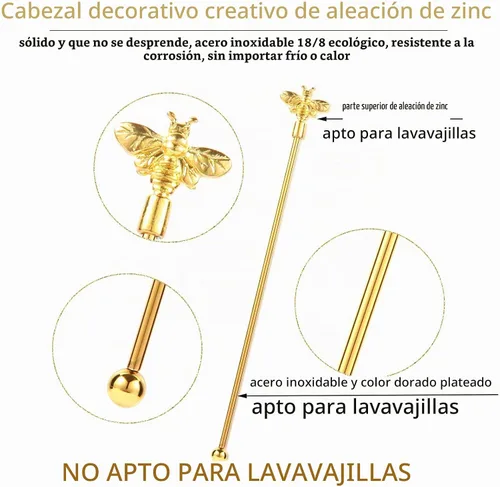 Cabezal decorativo creativo de aleación de zinc

sólido y que no se desprende, acero inoxidable 18/8 ecológico, resistente a la corrosión, sin importar frío o calor

parte superior de aleación de zinc

apto para lavavajillas

acero inoxidable y color dorado plateado

apto para lavavajillas

NO APTO PARA LAVAVAJILLAS